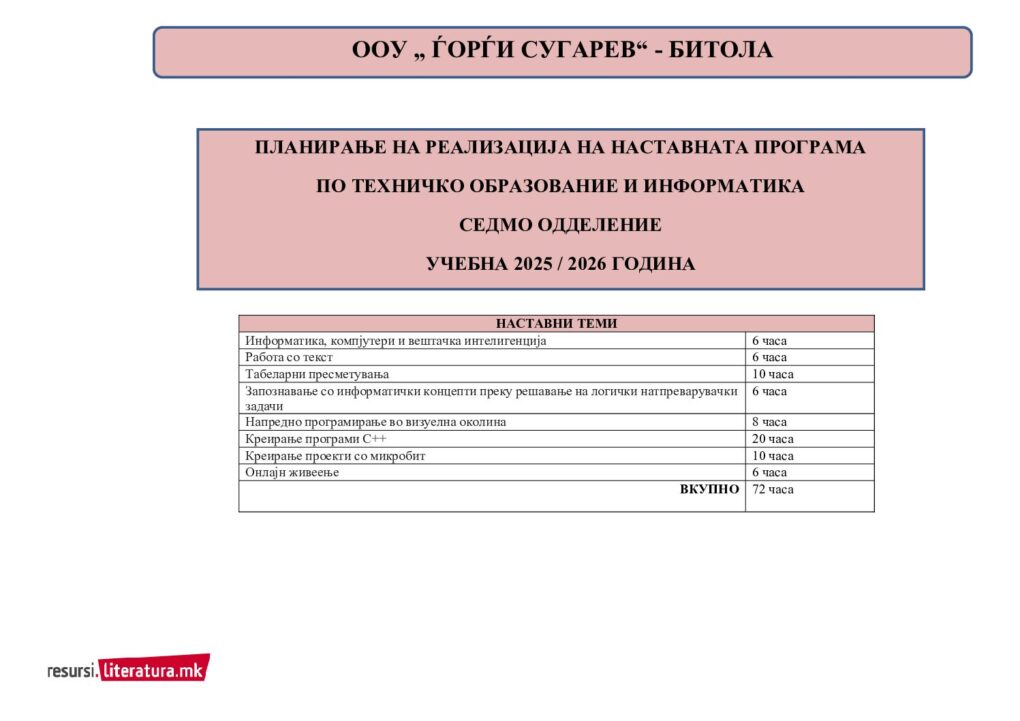 ООУ „ ЃОРЃИ СУГАРЕВ“ - БИТОЛА

ПЛАНИРАЊЕ НА РЕАЛИЗАЦИЈА НА НАСТАВНАТА ПРОГРАМА

ПО ТЕХНИЧКО ОБРАЗОВАНИЕ И ИНФОРМАТИКА

СЕДМО ОДДЕЛЕНИЕ

УЧЕБНА 2025 / 2026 ГОДИНА

| НАСТАВНИ ТЕМИ | |
|---|---|
| Информатика, компјутери и вештачка интелигенција | 6 часа |
| Работа со текст | 6 часа |
| Табеларни пресметувања | 10 часа |
| Запознавање со информатички концепти преку решавање на логички натпреварувачки задачи | 6 часа |
| Напредно програмирање во визуелна околина | 8 часа |
| Креирање програми C++ | 20 часа |
| Креирање проекти со микробит | 10 часа |
| Онлајн живеење | 6 часа |
| ВКУПНО | 72 часа |

resursi.literatura.mk